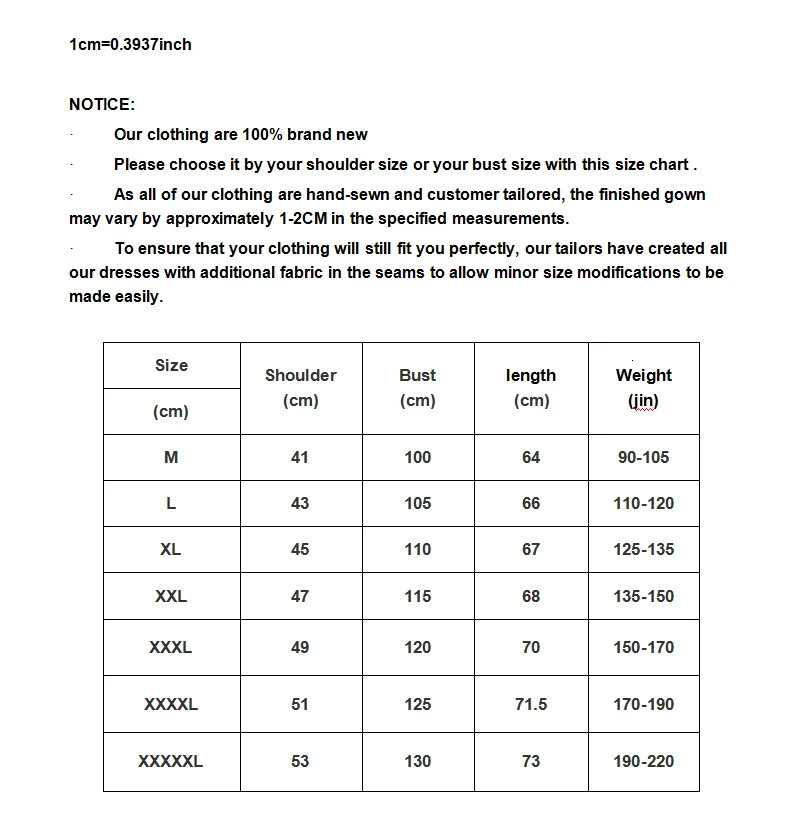 1cm=0.3937inch

NOTICE:

· Our clothing are 100% brand new

· Please choose it by your shoulder size or your bust size with this size chart .

· As all of our clothing are hand-sewn and customer tailored, the finished gown may vary by approximately 1-2CM in the specified measurements.

· To ensure that your clothing will still fit you perfectly, our tailors have created all our dresses with additional fabric in the seams to allow minor size modifications to be made easily.

| Size (cm) | Shoulder (cm) | Bust (cm) | length (cm) | Weight (jin) |
|---|---|---|---|---|
| M | 41 | 100 | 64 | 90-105 |
| L | 43 | 105 | 66 | 110-120 |
| XL | 45 | 110 | 67 | 125-135 |
| XXL | 47 | 115 | 68 | 135-150 |
| XXXL | 49 | 120 | 70 | 150-170 |
| XXXXL | 51 | 125 | 71.5 | 170-190 |
| XXXXXL | 53 | 130 | 73 | 190-220 |